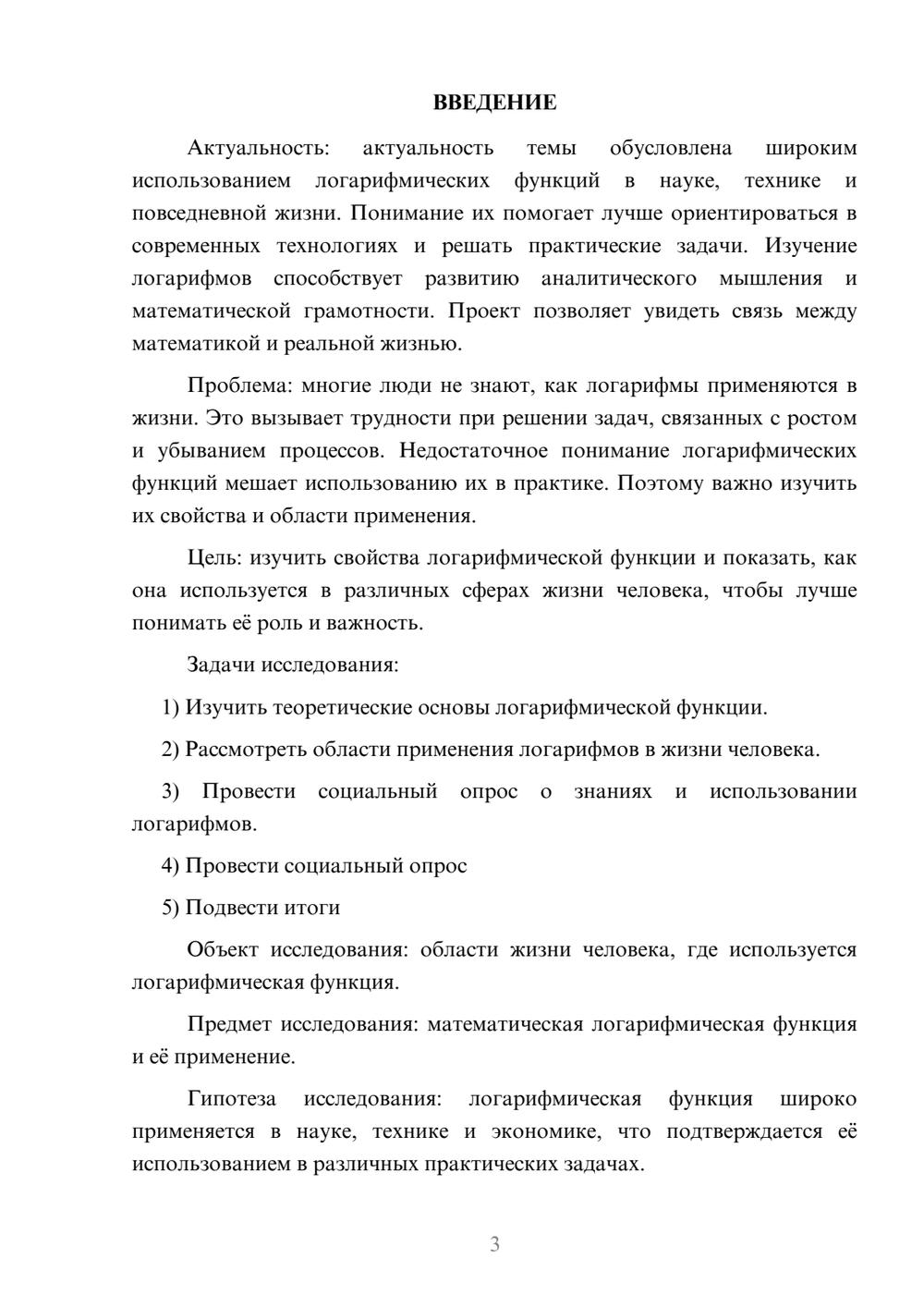 ВВЕДЕНИЕ

Актуальность: актуальность темы обусловлена широким использованием логарифмических функций в науке, технике и повседневной жизни. Понимание их помогает лучше ориентироваться в современных технологиях и решать практические задачи. Изучение логарифмов способствует развитию аналитического мышления и математической грамотности. Проект позволяет увидеть связь между математикой и реальной жизнью.

Проблема: многие люди не знают, как логарифмы применяются в жизни. Это вызывает трудности при решении задач, связанных с ростом и убыванием процессов. Недостаточное понимание логарифмических функций мешает использованию их в практике. Поэтому важно изучить их свойства и области применения.

Цель: изучить свойства логарифмической функции и показать, как она используется в различных сферах жизни человека, чтобы лучше понимать её роль и важность.

Задачи исследования:

1) Изучить теоретические основы логарифмической функции.

2) Рассмотреть области применения логарифмов в жизни человека.

3) Провести социальный опрос о знаниях и использовании логарифмов.

4) Провести социальный опрос

5) Подвести итоги

Объект исследования: области жизни человека, где используется логарифмическая функция.

Предмет исследования: математическая логарифмическая функция и её применение.

Гипотеза исследования: логарифмическая функция широко применяется в науке, технике и экономике, что подтверждается её использованием в различных практических задачах.

3